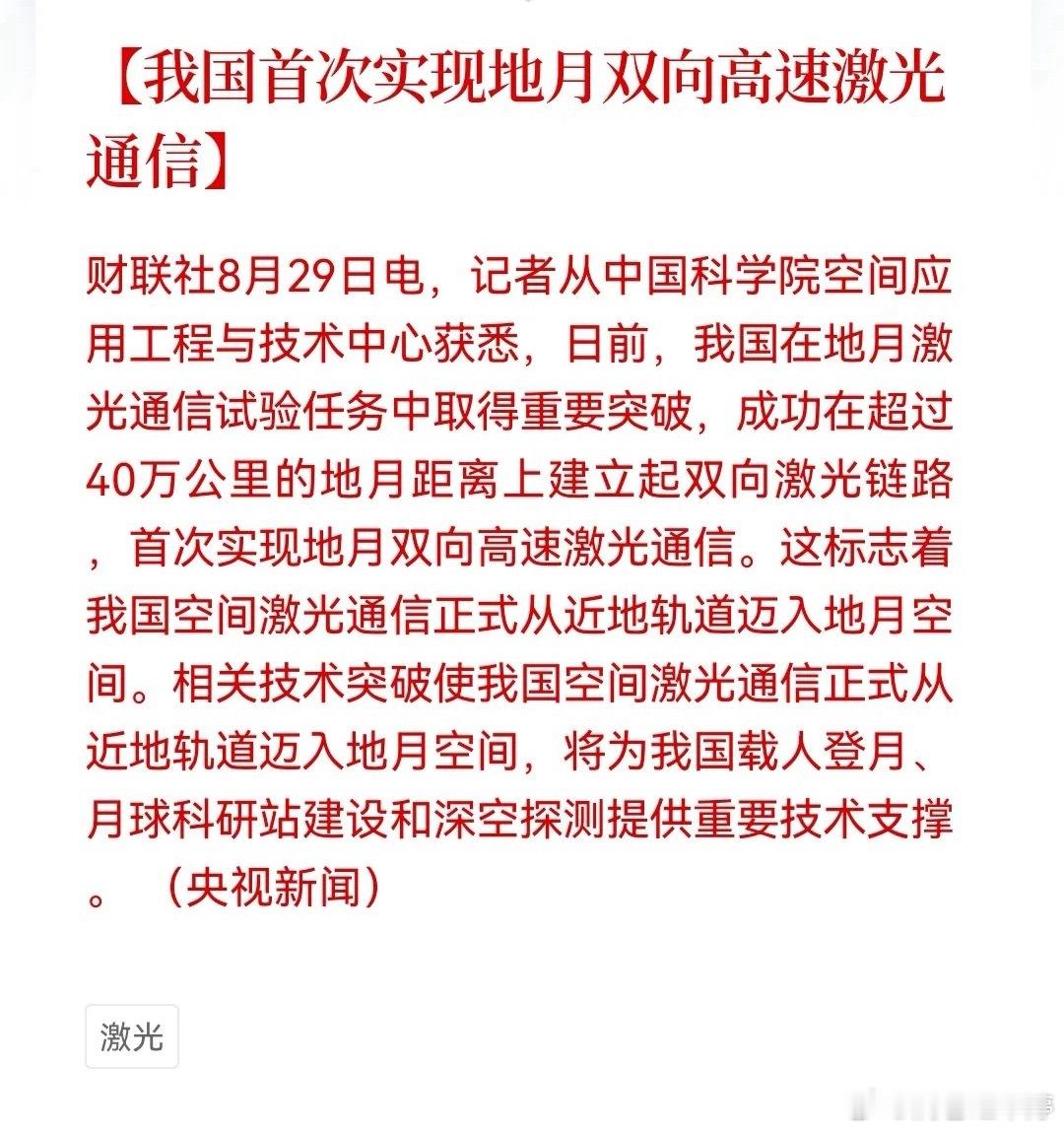 【我国首次实现地月双向高速激光通信】

财联社8月29日电，记者从中国科学院空间应用工程与技术中心获悉，日前，我国在地月激光通信试验任务中取得重要突破，成功在超过40万公里的地月距离上建立起双向激光链路，首次实现地月双向高速激光通信。这标志着我国空间激光通信正式从近地轨道迈入地月空间。相关技术突破使我国空间激光通信正式从近地轨道迈入地月空间，将为我国载人登月、月球科研站建设和深空探测提供重要技术支撑。（央视新闻）

激光